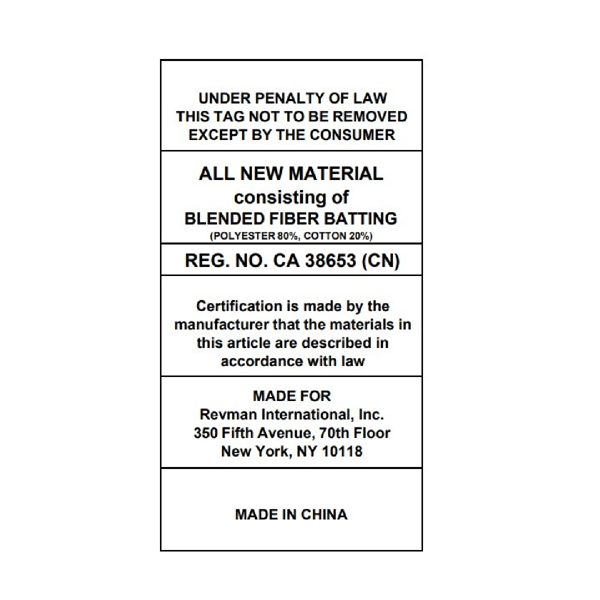 UNDER PENALTY OF LAW
THIS TAG NOT TO BE REMOVED
EXCEPT BY THE CONSUMER

ALL NEW MATERIAL
consisting of
BLENDED FIBER BATTING
(POLYESTER 80%, COTTON 20%)

REG. NO. CA 38653 (CN)

Certification is made by the manufacturer that the materials in this article are described in accordance with law

MADE FOR
Revman International, Inc.
350 Fifth Avenue, 70th Floor
New York, NY 10118

MADE IN CHINA